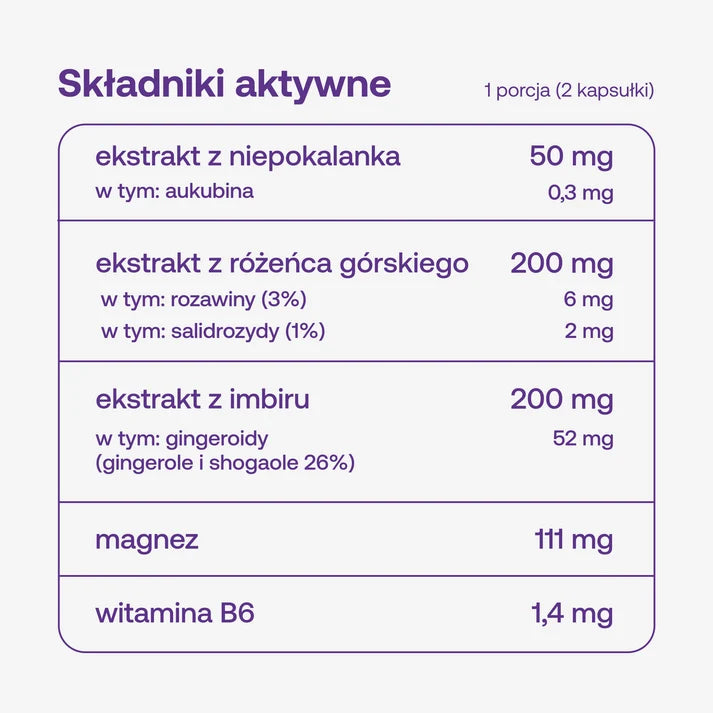 Składniki aktywne

1 porcja (2 kapsułki)

| | |
|---|---|
| ekstrakt z niepokalanka | 50 mg |
| w tym: aukubina | 0,3 mg |
| ekstrakt z różeńca górskiego | 200 mg |
| w tym: rozawiny (3%) | 6 mg |
| w tym: salidrozydy (1%) | 2 mg |
| ekstrakt z imbiru | 200 mg |
| w tym: gingeroidy (gingerole i shogaole 26%) | 52 mg |
| magnez | 111 mg |
| witamina B6 | 1,4 mg |